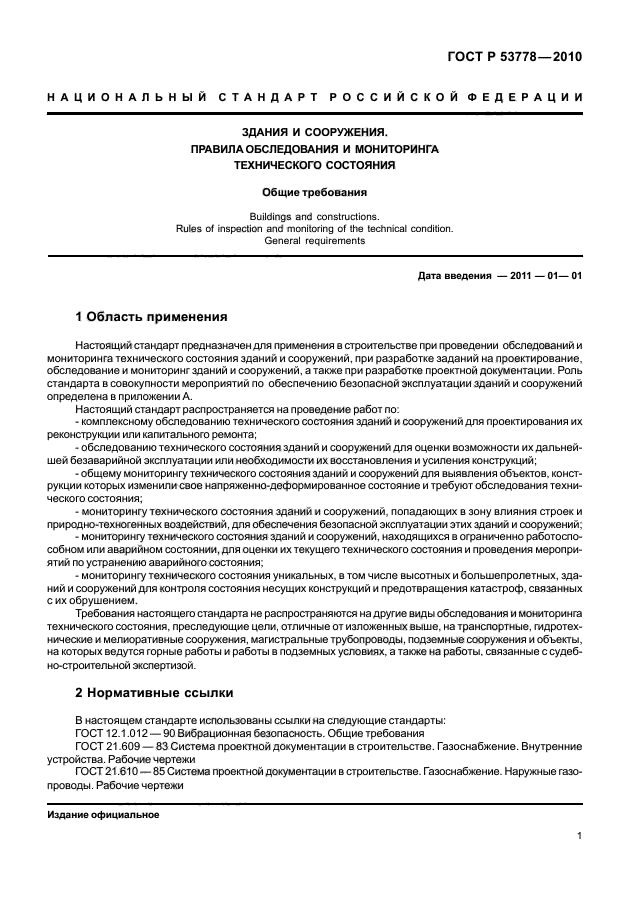 ГОСТ Р 53778—2010

НАЦИОНАЛЬНЫЙ СТАНДАРТ РОССИЙСКОЙ ФЕДЕРАЦИИ

ЗДАНИЯ И СООРУЖЕНИЯ.
ПРАВИЛА ОБСЛЕДОВАНИЯ И МОНИТОРИНГА
ТЕХНИЧЕСКОГО СОСТОЯНИЯ

Общие требования

Buildings and constructions.
Rules of inspection and monitoring of the technical condition.
General requirements

Дата введения — 2011 — 01— 01

1 Область применения

Настоящий стандарт предназначен для применения в строительстве при проведении обследований и мониторинга технического состояния зданий и сооружений, при разработке заданий на проектирование, обследование и мониторинг зданий и сооружений, а также при разработке проектной документации. Роль стандарта в совокупности мероприятий по обеспечению безопасной эксплуатации зданий и сооружений определена в приложении А.

Настоящий стандарт распространяется на проведение работ по:

- комплексному обследованию технического состояния зданий и сооружений для проектирования их реконструкции или капитального ремонта;

- обследованию технического состояния зданий и сооружений для оценки возможности их дальнейшей безаварийной эксплуатации или необходимости их восстановления и усиления конструкций;

- общему мониторингу технического состояния зданий и сооружений для выявления объектов, конструкции которых изменили свое напряженно-деформированное состояние и требуют обследования технического состояния;

- мониторингу технического состояния зданий и сооружений, попадающих в зону влияния строек и природно-техногенных воздействий, для обеспечения безопасной эксплуатации этих зданий и сооружений;

- мониторингу технического состояния зданий и сооружений, находящихся в ограниченно работоспособном или аварийном состоянии, для оценки их текущего технического состояния и проведения мероприятий по устранению аварийного состояния;

- мониторингу технического состояния уникальных, в том числе высотных и большепролетных, зданий и сооружений для контроля состояния несущих конструкций и предотвращения катастроф, связанных с их обрушением.

Требования настоящего стандарта не распространяются на другие виды обследования и мониторинга технического состояния, преследующие цели, отличные от изложенных выше, на транспортные, гидротехнические и мелиоративные сооружения, магистральные трубопроводы, подземные сооружения и объекты, на которых ведутся горные работы и работы в подземных условиях, а также на работы, связанные с судебно-строительной экспертизой.

2 Нормативные ссылки

В настоящем стандарте использованы ссылки на следующие стандарты:

ГОСТ 12.1.012 — 90 Вибрационная безопасность. Общие требования

ГОСТ 21.609 — 83 Система проектной документации в строительстве. Газоснабжение. Внутренние устройства. Рабочие чертежи

ГОСТ 21.610 — 85 Система проектной документации в строительстве. Газоснабжение. Наружные газопроводы. Рабочие чертежи

Издание официальное

1